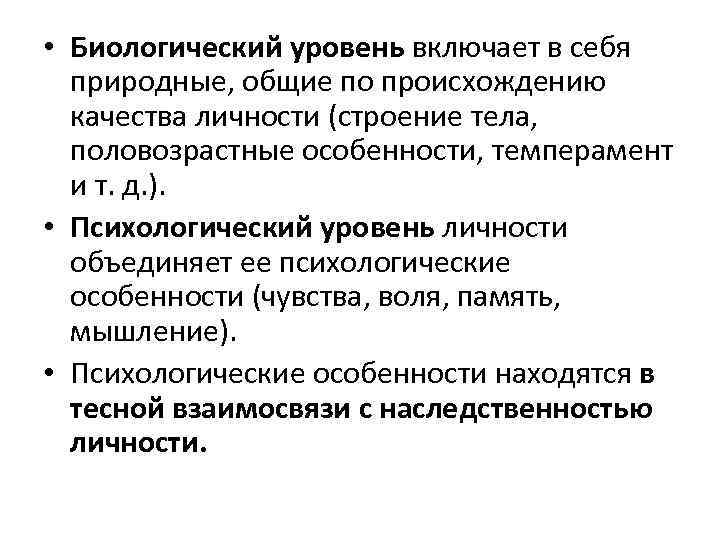 • Биологический уровень включает в себя природные, общие по происхождению качества личности (строение тела, половозрастные особенности, темперамент и т. д.).

• Психологический уровень личности объединяет ее психологические особенности (чувства, воля, память, мышление).

• Психологические особенности находятся в тесной взаимосвязи с наследственностью личности.